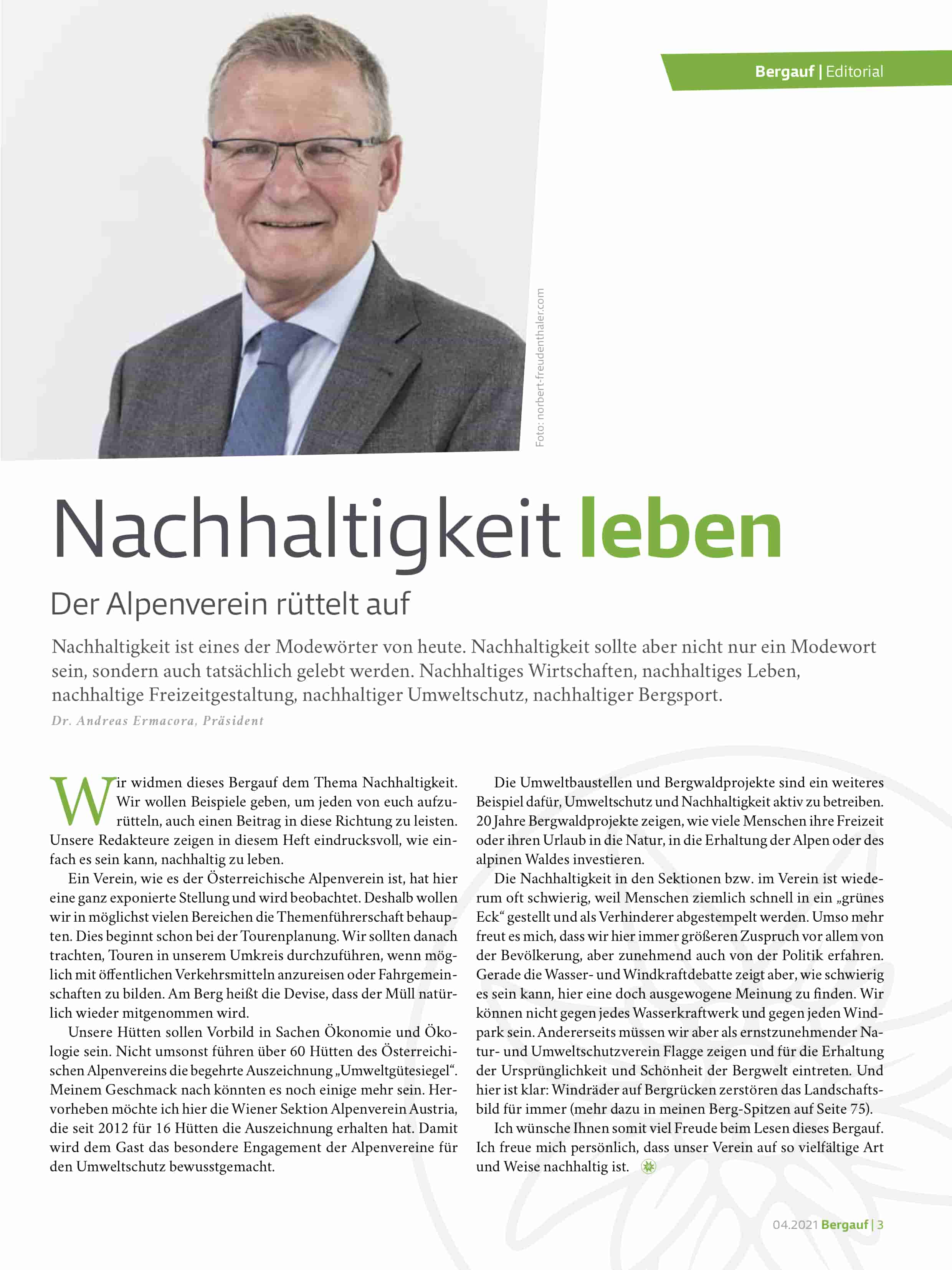 Bergauf | Editorial

Foto: norbert-freudenthaler.com

Nachhaltigkeit leben

Der Alpenverein rüttelt auf

Nachhaltigkeit ist eines der Modewörter von heute. Nachhaltigkeit sollte aber nicht nur ein Modewort sein, sondern auch tatsächlich gelebt werden. Nachhaltiges Wirtschaften, nachhaltiges Leben, nachhaltige Freizeitgestaltung, nachhaltiger Umweltschutz, nachhaltiger Bergsport.

Dr. Andreas Ermacora, Präsident

Wir widmen dieses Bergauf dem Thema Nachhaltigkeit. Wir wollen Beispiele geben, um jeden von euch aufzurütteln, auch einen Beitrag in diese Richtung zu leisten. Unsere Redakteure zeigen in diesem Heft eindrucksvoll, wie einfach es sein kann, nachhaltig zu leben.

Ein Verein, wie es der Österreichische Alpenverein ist, hat hier eine ganz exponierte Stellung und wird beobachtet. Deshalb wollen wir in möglichst vielen Bereichen die Themenführerschaft behaupten. Dies beginnt schon bei der Tourenplanung. Wir sollten danach trachten, Touren in unserem Umkreis durchzuführen, wenn möglich mit öffentlichen Verkehrsmitteln anzureisen oder Fahrgemeinschaften zu bilden. Am Berg heißt die Devise, dass der Müll natürlich wieder mitgenommen wird.

Unsere Hütten sollen Vorbild in Sachen Ökonomie und Ökologie sein. Nicht umsonst führen über 60 Hütten des Österreichischen Alpenvereins die begehrte Auszeichnung „Umweltgütesiegel“. Meinem Geschmack nach könnten es noch einige mehr sein. Hervorheben möchte ich hier die Wiener Sektion Alpenverein Austria, die seit 2012 für 16 Hütten die Auszeichnung erhalten hat. Damit wird dem Gast das besondere Engagement der Alpenvereine für den Umweltschutz bewusstgemacht.

Die Umweltbaustellen und Bergwaldprojekte sind ein weiteres Beispiel dafür, Umweltschutz und Nachhaltigkeit aktiv zu betreiben. 20 Jahre Bergwaldprojekte zeigen, wie viele Menschen ihre Freizeit oder ihren Urlaub in die Natur, in die Erhaltung der Alpen oder des alpinen Waldes investieren.

Die Nachhaltigkeit in den Sektionen bzw. im Verein ist wiederum oft schwierig, weil Menschen ziemlich schnell in ein „grünes Eck“ gestellt und als Verhinderer abgestempelt werden. Umso mehr freut es mich, dass wir hier immer größeren Zuspruch vor allem von der Bevölkerung, aber zunehmend auch von der Politik erfahren. Gerade die Wasser- und Windkraftdebatte zeigt aber, wie schwierig es sein kann, hier eine doch ausgewogene Meinung zu finden. Wir können nicht gegen jedes Wasserkraftwerk und gegen jeden Windpark sein. Andererseits müssen wir aber als ernstzunehmender Natur- und Umweltschutzverein Flagge zeigen und für die Erhaltung der Ursprünglichkeit und Schönheit der Bergwelt eintreten. Und hier ist klar: Windräder auf Bergrücken zerstören das Landschaftsbild für immer (mehr dazu in meinen Berg-Spitzen auf Seite 75).

Ich wünsche Ihnen somit viel Freude beim Lesen dieses Bergauf. Ich freue mich persönlich, dass unser Verein auf so vielfältige Art und Weise nachhaltig ist.

04.2021 Bergauf | 3